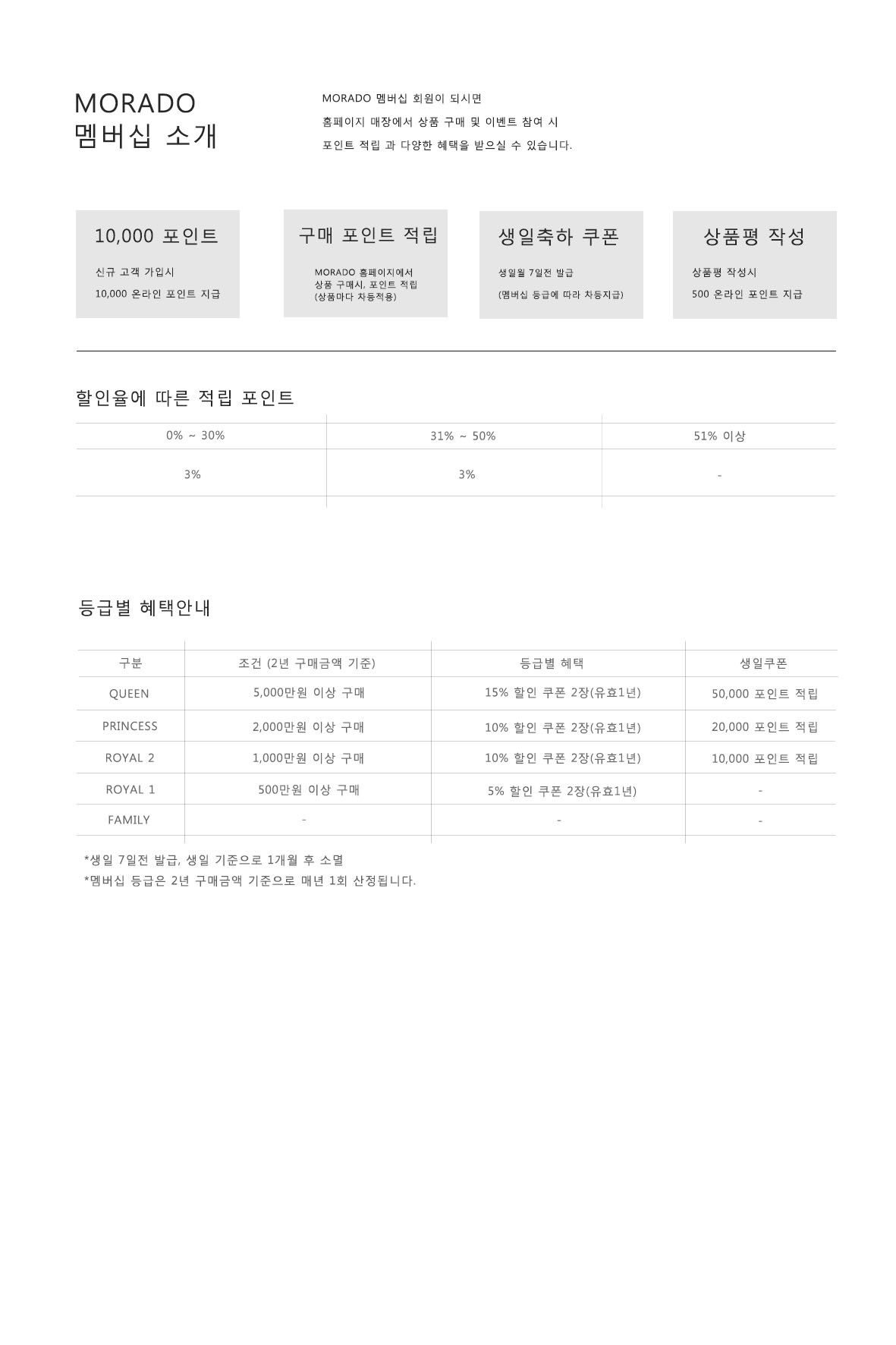 MORADO
멤버십 소개

MORADO 멤버십 회원이 되시면
홈페이지 매장에서 상품 구매 및 이벤트 참여 시
포인트 적립 과 다양한 혜택을 받으실 수 있습니다.

10,000 포인트

신규 고객 가입시
10,000 온라인 포인트 지급

구매 포인트 적립

MORADO 홈페이지에서
상품 구매시, 포인트 적립
(상품마다 차등적용)

생일축하 쿠폰

생일월 7일전 발급
(멤버십 등급에 따라 차등지급)

상품평 작성

상품평 작성시
500 온라인 포인트 지급

할인율에 따른 적립 포인트

| 0% ~ 30% | 31% ~ 50% | 51% 이상 |
|---|---|---|
| 3% | 3% | - |

등급별 혜택안내

| 구분 | 조건 (2년 구매금액 기준) | 등급별 혜택 | 생일쿠폰 |
|---|---|---|---|
| QUEEN | 5,000만원 이상 구매 | 15% 할인 쿠폰 2장(유효1년) | 50,000 포인트 적립 |
| PRINCESS | 2,000만원 이상 구매 | 10% 할인 쿠폰 2장(유효1년) | 20,000 포인트 적립 |
| ROYAL 2 | 1,000만원 이상 구매 | 10% 할인 쿠폰 2장(유효1년) | 10,000 포인트 적립 |
| ROYAL 1 | 500만원 이상 구매 | 5% 할인 쿠폰 2장(유효1년) | - |
| FAMILY | - | - | - |

*생일 7일전 발급, 생일 기준으로 1개월 후 소멸
*멤버십 등급은 2년 구매금액 기준으로 매년 1회 산정됩니다.